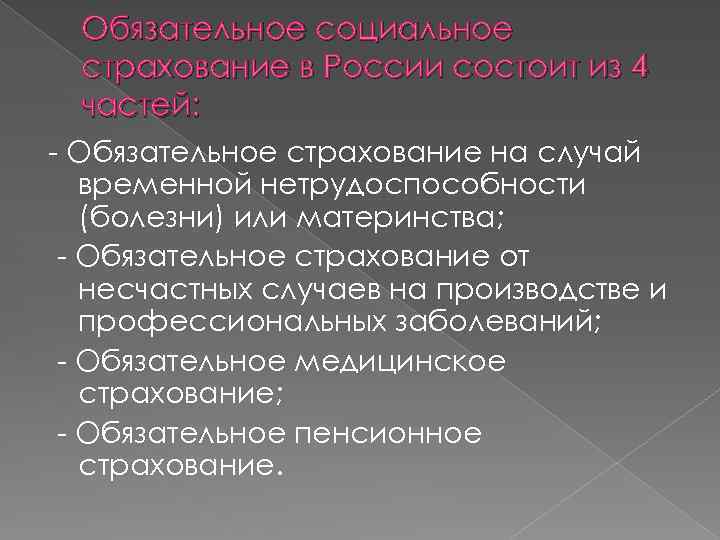 Обязательное социальное страхование в России состоит из 4 частей:

- Обязательное страхование на случай временной нетрудоспособности (болезни) или материнства;

- Обязательное страхование от несчастных случаев на производстве и профессиональных заболеваний;

- Обязательное медицинское страхование;

- Обязательное пенсионное страхование.